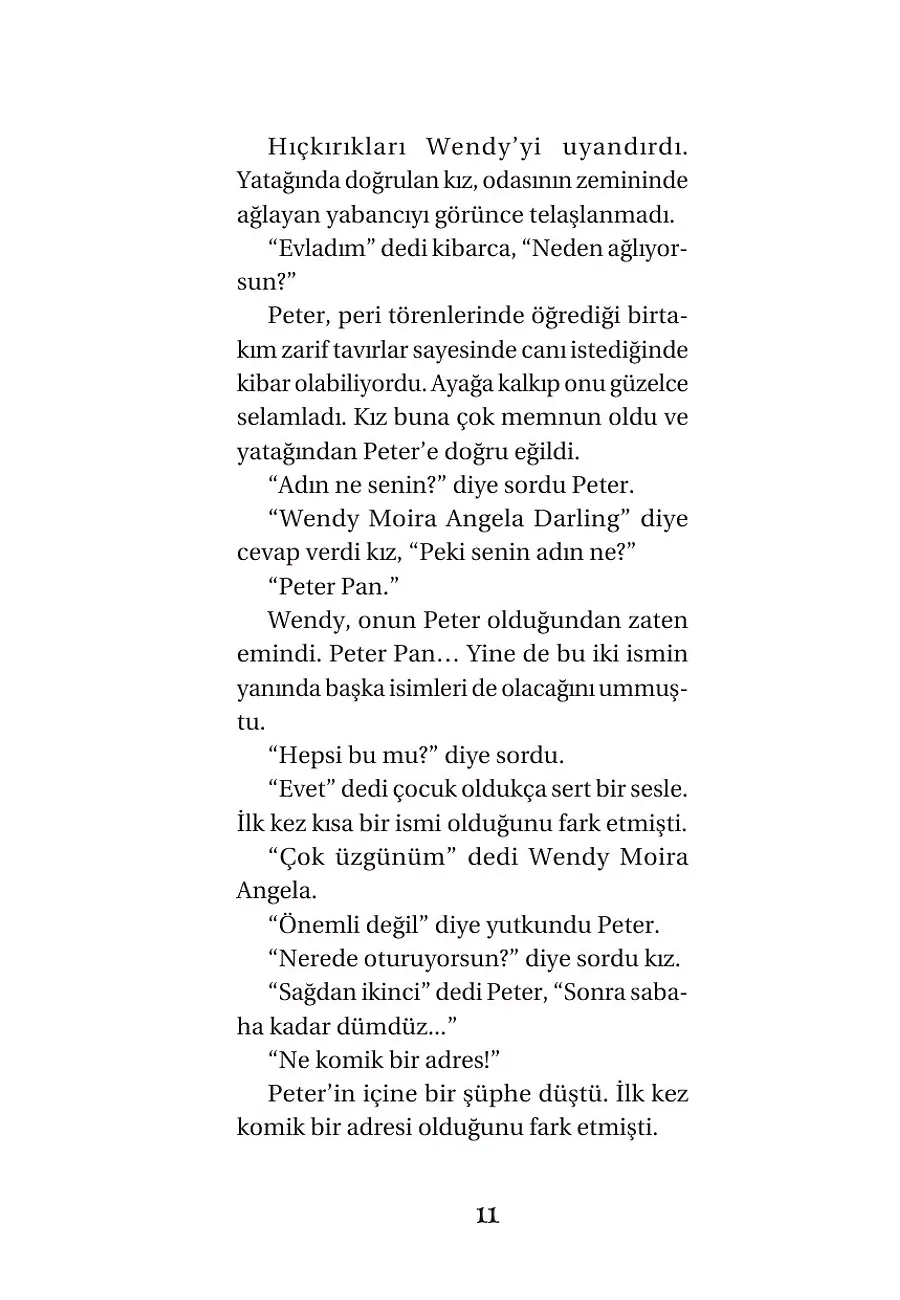 Hıçkırıkları Wendy'yi uyandırdı. Yatağında doğrulan kız, odasının zemininde ağlayan yabancıyı görünce telaşlanmadı.

"Evladım" dedi kibarca, "Neden ağlıyorsun?"

Peter, peri törenlerinde öğrediği birtakım zarif tavırlar sayesinde canı istediğinde kibar olabiliyordu. Ayağa kalkıp onu güzelce selamladı. Kız buna çok memnun oldu ve yatağından Peter'e doğru eğildi.

"Adın ne senin?" diye sordu Peter.

"Wendy Moira Angela Darling" diye cevap verdi kız, "Peki senin adın ne?"

"Peter Pan."

Wendy, onun Peter olduğundan zaten emindi. Peter Pan… Yine de bu iki ismin yanında başka isimleri de olacağını ummuştu.

"Hepsi bu mu?" diye sordu.

"Evet" dedi çocuk oldukça sert bir sesle. İlk kez kısa bir ismi olduğunu fark etmişti.

"Çok üzgünüm" dedi Wendy Moira Angela.

"Önemli değil" diye yutkundu Peter.

"Nerede oturuyorsun?" diye sordu kız.

"Sağdan ikinci" dedi Peter, "Sonra sabaha kadar dümdüz..."

"Ne komik bir adres!"

Peter'in içine bir şüphe düştü. İlk kez komik bir adresi olduğunu fark etmişti.

11